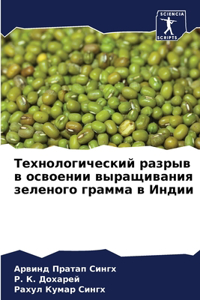 SCIENCIA SCRIPTS

Технологический разрыв в освоении выращивания зеленого грамма в Индии

Арвинд Пратап Сингх
Р. К. Дохарей
Рахул Кумар Сингх